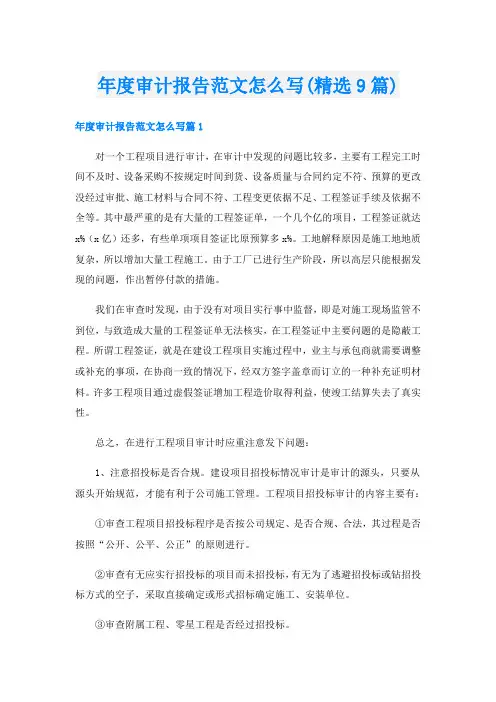 年度审计报告范文怎么写(精选9篇)

年度审计报告范文怎么写篇1

对一个工程项目进行审计，在审计中发现的问题比较多，主要有工程完工时间不及时、设备采购不按规定时间到货、设备质量与合同约定不符、预算的更改没经过审批、施工材料与合同不符、工程变更依据不足、工程签证手续及依据不全等。其中最严重的是有大量的工程签证单，一个几个亿的项目，工程签证就达x%（x亿）还多，有些单项项目签证比原预算多x%。工地解释原因是施工地地质复杂，所以增加大量工程施工。由于工厂已进行生产阶段，所以高层只能根据发现的问题，作出暂停付款的措施。

我们在审查时发现，由于没有对项目实行事中监督，即是对施工现场监管不到位，与致造成大量的工程签证单无法核实，在工程签证中主要问题的是隐蔽工程。所谓工程签证，就是在建设工程项目实施过程中，业主与承包商就需要调整或补充的事项，在协商一致的情况下，经双方签字盖章而订立的一种补充证明材料。许多工程项目通过虚假签证增加工程造价取得利益，使竣工结算失去了真实性。

总之，在进行工程项目审计时应重注意发下问题：

1、注意招投标是否合规。建设项目招投标情况审计是审计的源头，只要从源头开始规范，才能有利于公司施工管理。工程项目招投标审计的内容主要有：

①审查工程项目招投标程序是否按公司规定、是否合规、合法，其过程是否按照“公开、公平、公正”的原则进行。

②审查有无应实行招投标的项目而未招投标，有无为了逃避招投标或钻招投标方式的空子，采取直接确定或形式招标确定施工、安装单位。

③审查附属工程、零星工程是否经过招投标。